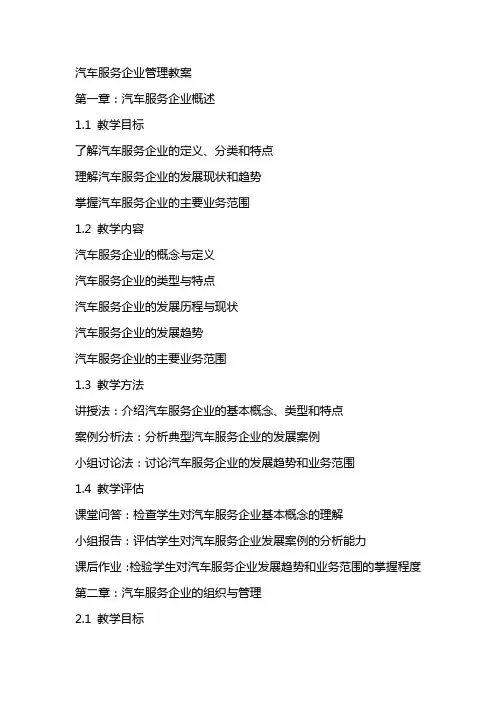 汽车服务企业管理教案

第一章：汽车服务企业概述

1.1 教学目标

了解汽车服务企业的定义、分类和特点

理解汽车服务企业的发展现状和趋势

掌握汽车服务企业的主要业务范围

1.2 教学内容

汽车服务企业的概念与定义

汽车服务企业的类型与特点

汽车服务企业的发展历程与现状

汽车服务企业的发展趋势

汽车服务企业的主要业务范围

1.3 教学方法

讲授法：介绍汽车服务企业的基本概念、类型和特点

案例分析法：分析典型汽车服务企业的发展案例

小组讨论法：讨论汽车服务企业的发展趋势和业务范围

1.4 教学评估

课堂问答：检查学生对汽车服务企业基本概念的理解

小组报告：评估学生对汽车服务企业发展案例的分析能力

课后作业：检验学生对汽车服务企业发展趋势和业务范围的掌握程度

第二章：汽车服务企业的组织与管理

2.1 教学目标